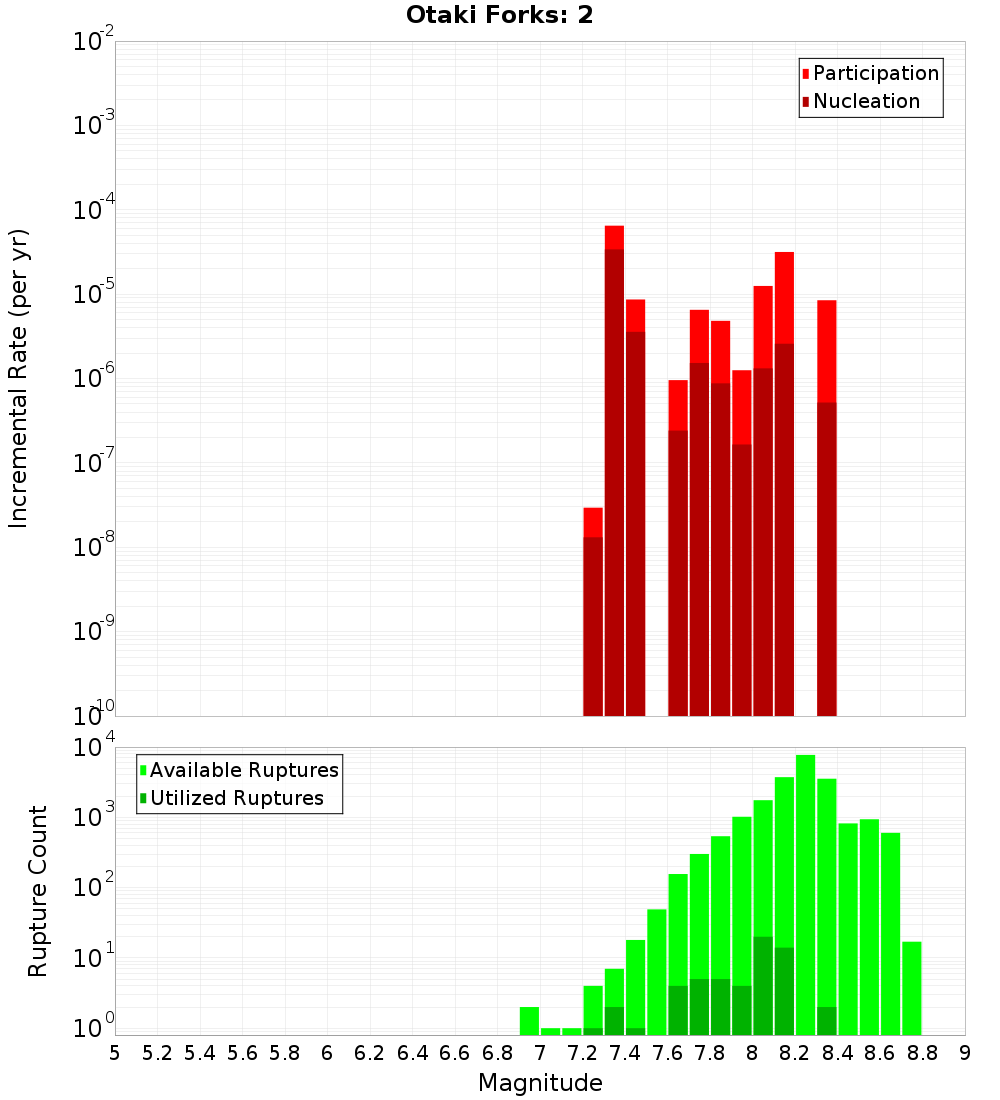 Otaki Forks: 2

Participation
Nucleation

Incremental Rate (per yr)

$10^{-2}$
$10^{-3}$
$10^{-4}$
$10^{-5}$
$10^{-6}$
$10^{-7}$
$10^{-8}$
$10^{-9}$
$10^{-10}$

Available Ruptures
Utilized Ruptures

Rupture Count

$10^{4}$
$10^{3}$
$10^{2}$
$10^{1}$
$10^{0}$

5 5.2 5.4 5.6 5.8 6 6.2 6.4 6.6 6.8 7 7.2 7.4 7.6 7.8 8 8.2 8.4 8.6 8.8 9

Magnitude